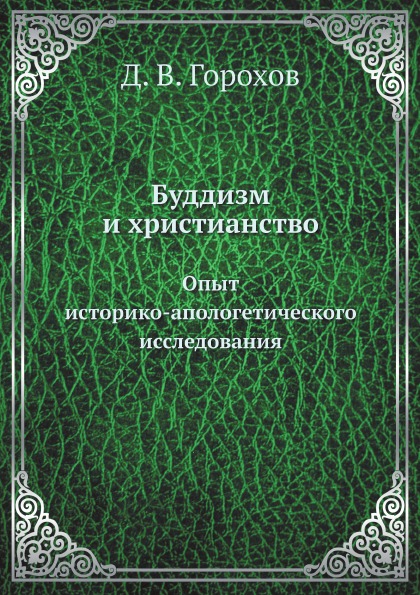 Д. В. Горохов

Буддизм
и христианство

Опыт
историко-апологетического
исследования